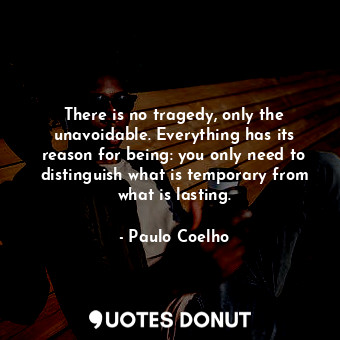 There is no tragedy, only the unavoidable. Everything has its reason for being: you only need to distinguish what is temporary from what is lasting.

- Paulo Coelho

QUOTES DONUT